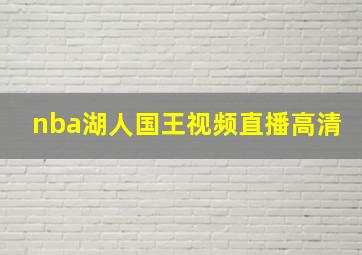 nba湖人国王视频直播高清